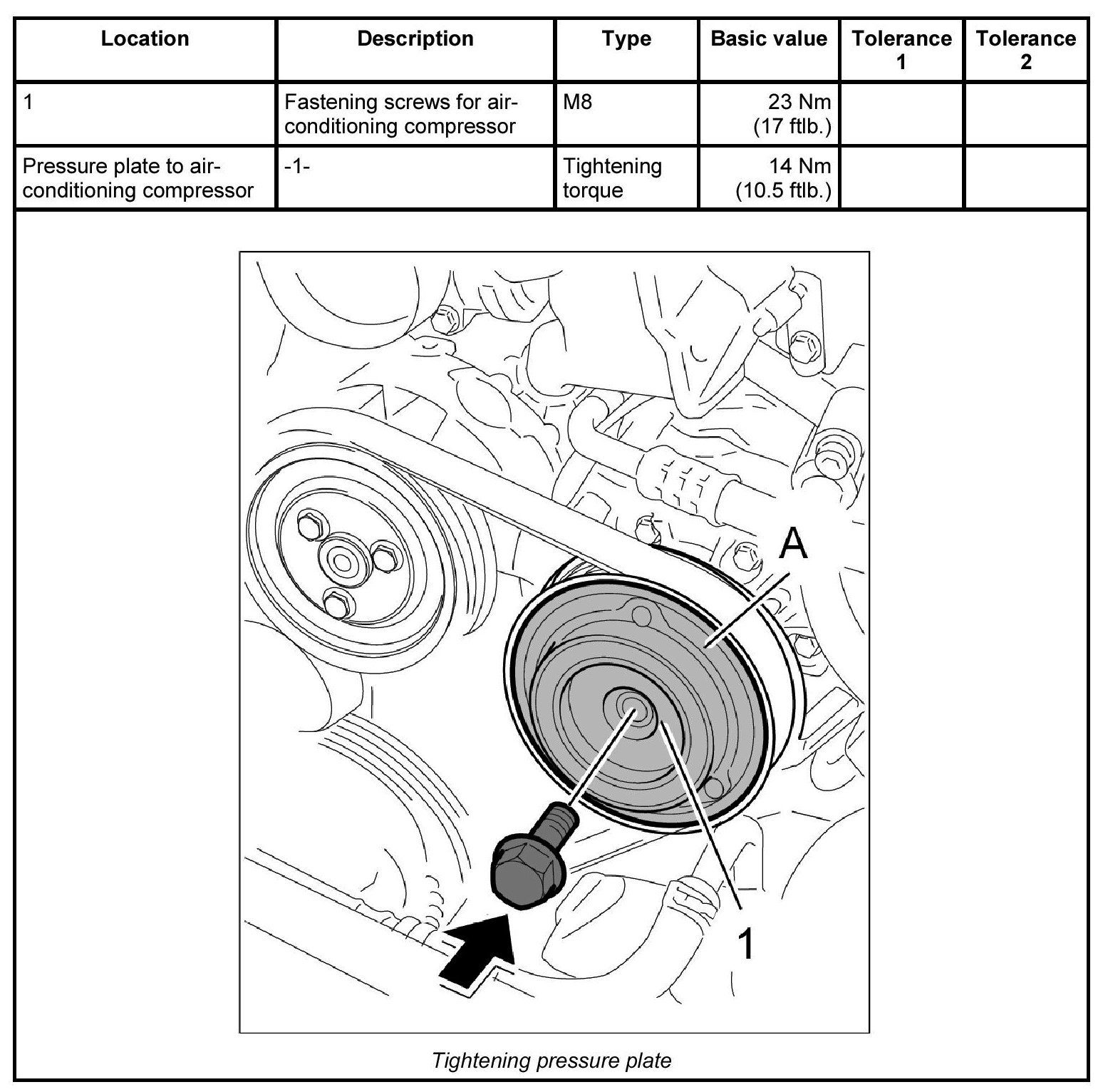 | Location | Description | Type | Basic value | Tolerance 1 | Tolerance 2 |
|---|---|---|---|---|---|
| 1 | Fastening screws for air-conditioning compressor | M8 | 23 Nm (17 ftlb.) | | |
| Pressure plate to air-conditioning compressor | -1- | Tightening torque | 14 Nm (10.5 ftlb.) | | |

A

1

Tightening pressure plate